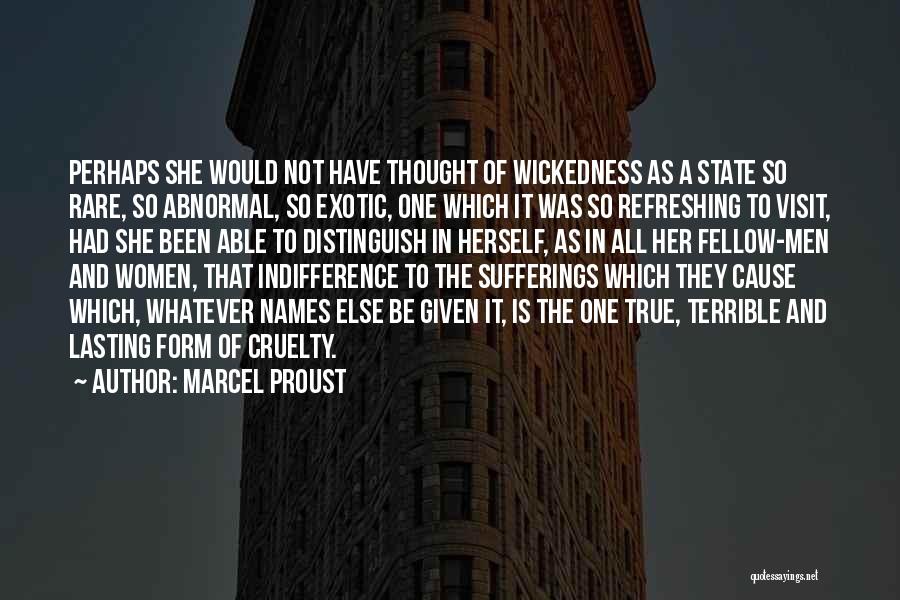 PERHAPS SHE WOULD NOT HAVE THOUGHT OF WICKEDNESS AS A STATE SO RARE, SO ABNORMAL, SO EXOTIC, ONE WHICH IT WAS SO REFRESHING TO VISIT, HAD SHE BEEN ABLE TO DISTINGUISH IN HERSELF, AS IN ALL HER FELLOW-MEN AND WOMEN, THAT INDIFFERENCE TO THE SUFFERINGS WHICH THEY CAUSE WHICH, WHATEVER NAMES ELSE BE GIVEN IT, IS THE ONE TRUE, TERRIBLE AND LASTING FORM OF CRUELTY.

~ AUTHOR: MARCEL PROUST

quotessayings.net